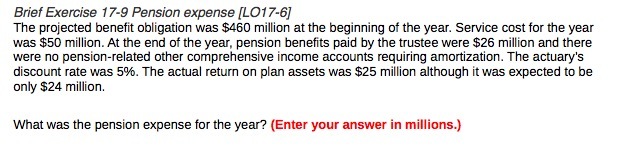 Brief Exercise 17-9 Pension expense [LO17-6]
The projected benefit obligation was \$460 million at the beginning of the year. Service cost for the year was \$50 million. At the end of the year, pension benefits paid by the trustee were \$26 million and there were no pension-related other comprehensive income accounts requiring amortization. The actuary's discount rate was 5%. The actual return on plan assets was \$25 million although it was expected to be only \$24 million.

What was the pension expense for the year? (Enter your answer in millions.)